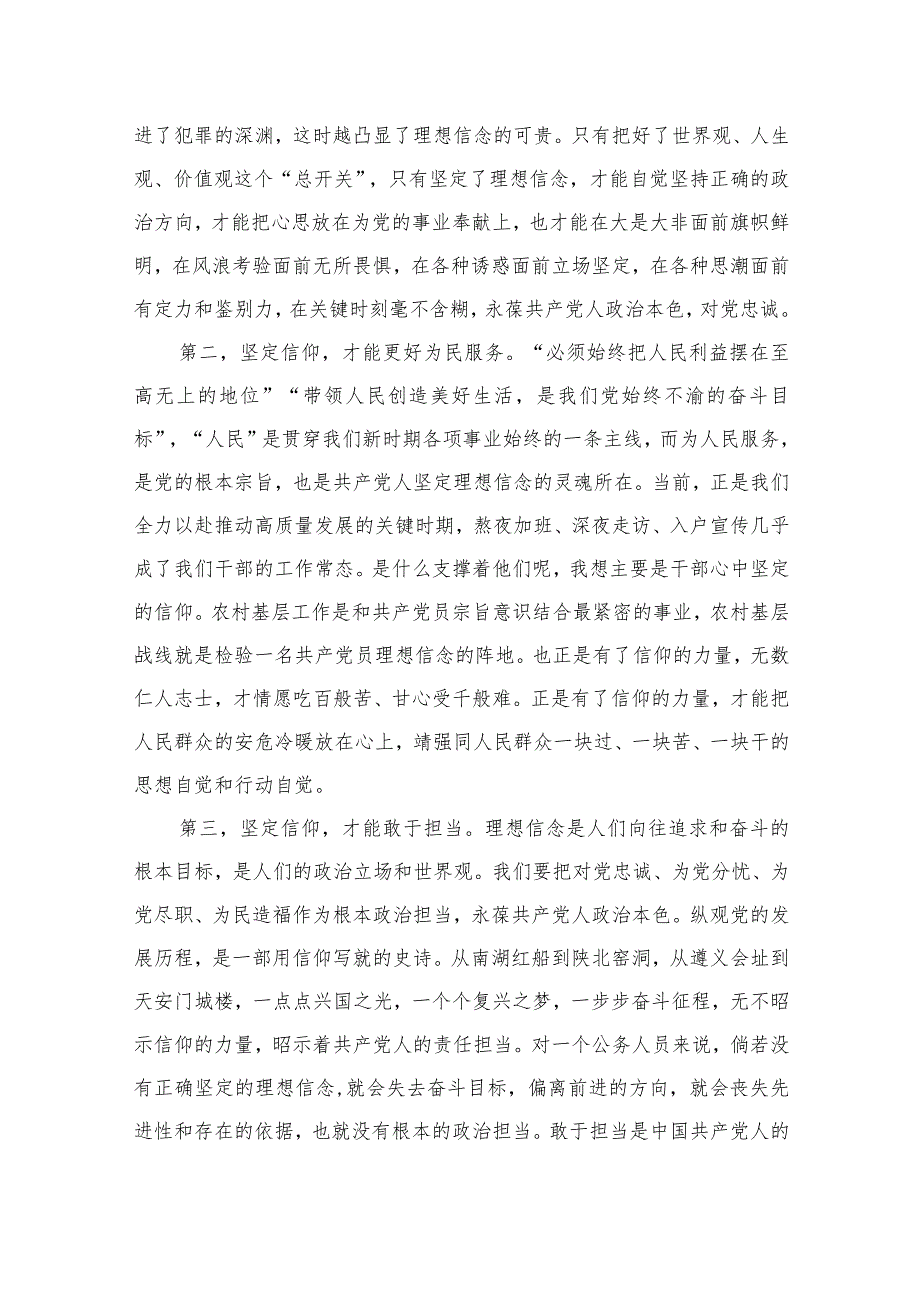 进了犯罪的深渊，这时越凸显了理想信念的可贵。只有把好了世界观、人生观、价值观这个“总开关”，只有坚定了理想信念，才能自觉坚持正确的政治方向，才能把心思放在为党的事业奉献上，也才能在大是大非面前旗帜鲜明，在风浪考验面前无所畏惧，在各种诱惑面前立场坚定，在各种思潮面前有定力和鉴别力，在关键时刻毫不含糊，永葆共产党人政治本色，对党忠诚。

第二，坚定信仰，才能更好为民服务。“必须始终把人民利益摆在至高无上的地位”“带领人民创造美好生活，是我们党始终不渝的奋斗目标”，“人民”是贯穿我们新时期各项事业始终的一条主线，而为人民服务，是党的根本宗旨，也是共产党人坚定理想信念的灵魂所在。当前，正是我们全力以赴推动高质量发展的关键时期，熬夜加班、深夜走访、入户宣传几乎成了我们干部的工作常态。是什么支撑着他们呢，我想主要是干部心中坚定的信仰。农村基层工作是和共产党员宗旨意识结合最紧密的事业，农村基层战线就是检验一名共产党员理想信念的阵地。也正是有了信仰的力量，无数仁人志士，才情愿吃百般苦、甘心受千般难。正是有了信仰的力量，才能把人民群众的安危冷暖放在心上，靖强同人民群众一块过、一块苦、一块干的思想自觉和行动自觉。

第三，坚定信仰，才能敢于担当。理想信念是人们向往追求和奋斗的根本目标，是人们的政治立场和世界观。我们要把对党忠诚、为党分忧、为党尽职、为民造福作为根本政治担当，永葆共产党人政治本色。纵观党的发展历程，是一部用信仰写就的史诗。从南湖红船到陕北窑洞，从遵义会址到天安门城楼，一点点兴国之光，一个个复兴之梦，一步步奋斗征程，无不昭示信仰的力量，昭示着共产党人的责任担当。对一个公务人员来说，倘若没有正确坚定的理想信念,就会失去奋斗目标，偏离前进的方向，就会丧失先进性和存在的依据，也就没有根本的政治担当。敢于担当是中国共产党人的